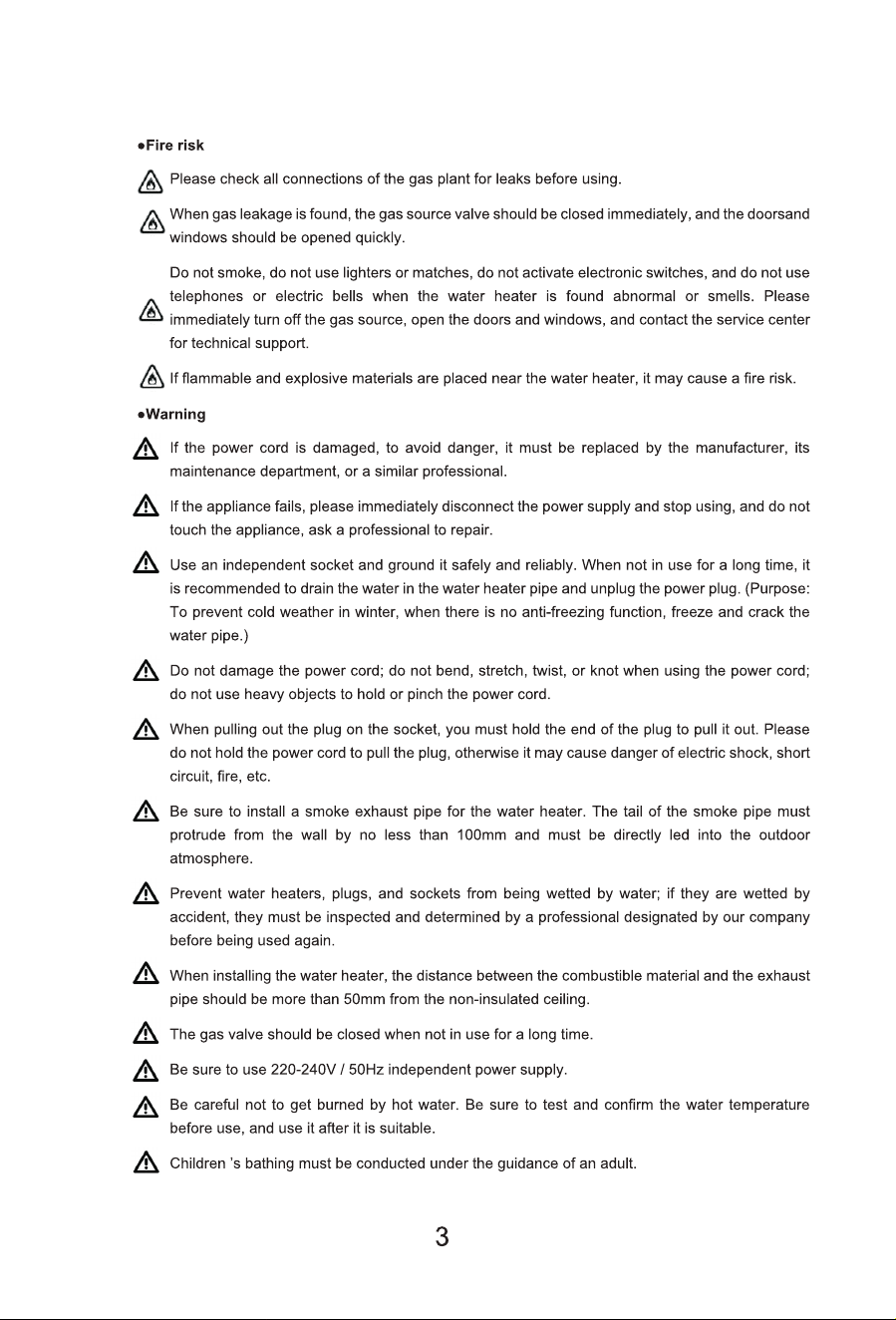 ●Fire risk

Please check all connections of the gas plant for leaks before using.

When gas leakage is found, the gas source valve should be closed immediately, and the doorsand windows should be opened quickly.

Do not smoke, do not use lighters or matches, do not activate electronic switches, and do not use telephones or electric bells when the water heater is found abnormal or smells. Please immediately turn off the gas source, open the doors and windows, and contact the service center for technical support.

If flammable and explosive materials are placed near the water heater, it may cause a fire risk.

●Warning

If the power cord is damaged, to avoid danger, it must be replaced by the manufacturer, its maintenance department, or a similar professional.

If the appliance fails, please immediately disconnect the power supply and stop using, and do not touch the appliance, ask a professional to repair.

Use an independent socket and ground it safely and reliably. When not in use for a long time, it is recommended to drain the water in the water heater pipe and unplug the power plug. (Purpose: To prevent cold weather in winter, when there is no anti-freezing function, freeze and crack the water pipe.)

Do not damage the power cord; do not bend, stretch, twist, or knot when using the power cord; do not use heavy objects to hold or pinch the power cord.

When pulling out the plug on the socket, you must hold the end of the plug to pull it out. Please do not hold the power cord to pull the plug, otherwise it may cause danger of electric shock, short circuit, fire, etc.

Be sure to install a smoke exhaust pipe for the water heater. The tail of the smoke pipe must protrude from the wall by no less than 100mm and must be directly led into the outdoor atmosphere.

Prevent water heaters, plugs, and sockets from being wetted by water; if they are wetted by accident, they must be inspected and determined by a professional designated by our company before being used again.

When installing the water heater, the distance between the combustible material and the exhaust pipe should be more than 50mm from the non-insulated ceiling.

The gas valve should be closed when not in use for a long time.

Be sure to use 220-240V / 50Hz independent power supply.

Be careful not to get burned by hot water. Be sure to test and confirm the water temperature before use, and use it after it is suitable.

Children 's bathing must be conducted under the guidance of an adult.

3